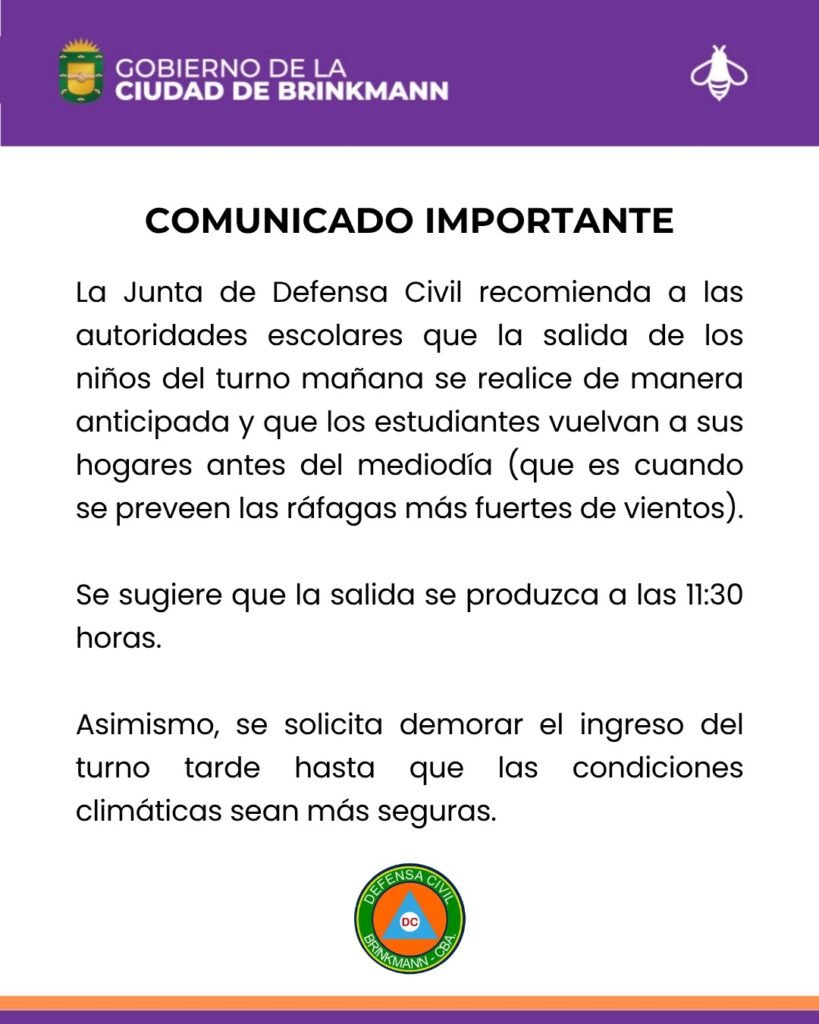 GOBIERNO DE LA
CIUDAD DE BRINKMANN

COMUNICADO IMPORTANTE

La Junta de Defensa Civil recomienda a las autoridades escolares que la salida de los niños del turno mañana se realice de manera anticipada y que los estudiantes vuelvan a sus hogares antes del mediodía (que es cuando se preveen las ráfagas más fuertes de vientos).

Se sugiere que la salida se produzca a las 11:30 horas.

Asimismo, se solicita demorar el ingreso del turno tarde hasta que las condiciones climáticas sean más seguras.

DEFENSA CIVIL
DC
BRINKMANN - CBA.